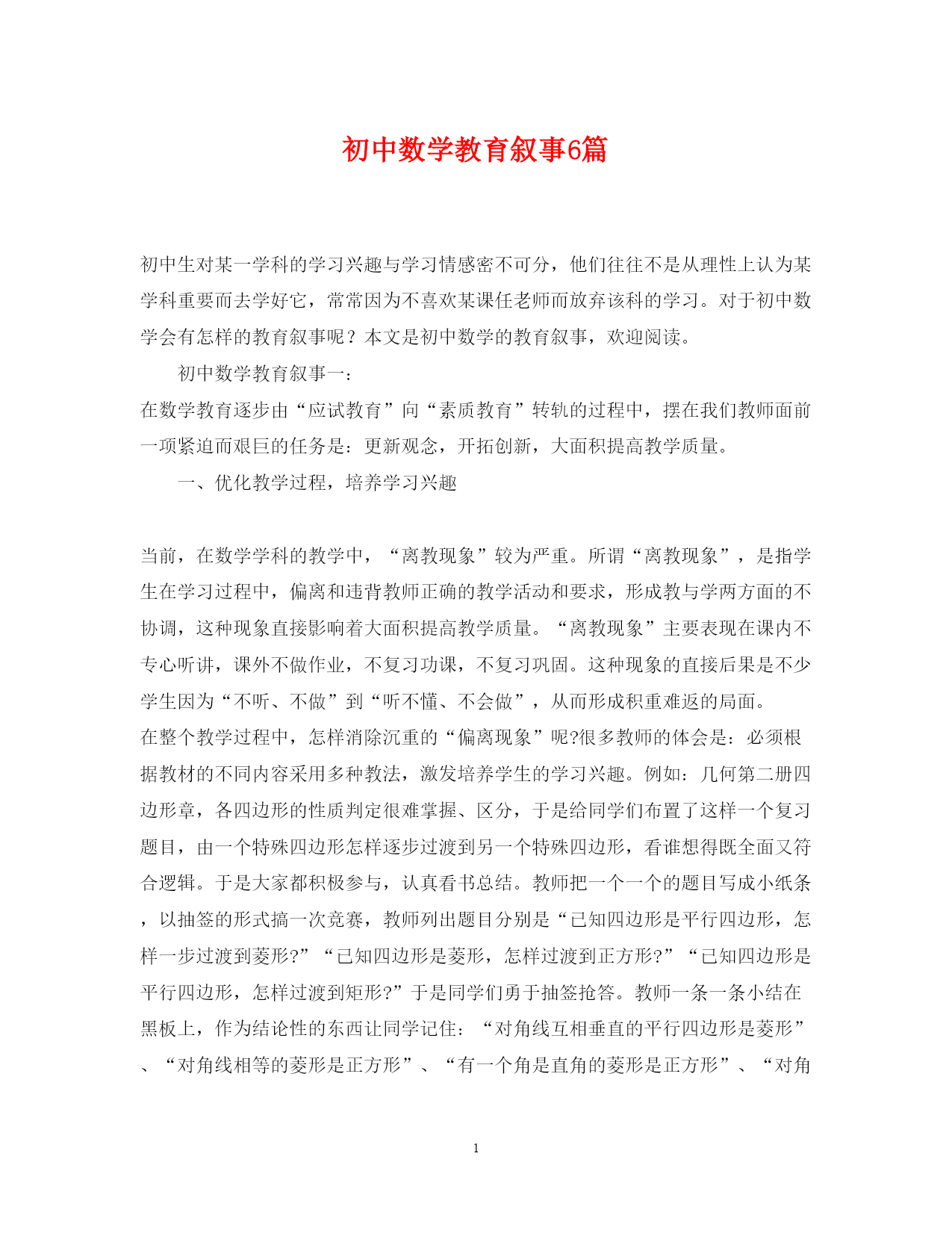 初中数学教育叙事6篇

初中生对某一学科的学习兴趣与学习情感密不可分，他们往往不是从理性上认为某学科重要而去学好它，常常因为不喜欢某课任老师而放弃该科的学习。对于初中数学会有怎样的教育叙事呢？本文是初中数学的教育叙事，欢迎阅读。

初中数学教育叙事一：

在数学教育逐步由“应试教育”向“素质教育”转轨的过程中，摆在我们教师面前一项紧迫而艰巨的任务是：更新观念，开拓创新，大面积提高教学质量。

一、优化教学过程，培养学习兴趣

当前，在数学学科的教学中，“离教现象”较为严重。所谓“离教现象”，是指学生在学习过程中，偏离和违背教师正确的教学活动和要求，形成教与学两方面的不协调，这种现象直接影响着大面积提高教学质量。“离教现象”主要表现在课内不专心听讲，课外不做作业，不复习功课，不复习巩固。这种现象的直接后果是不少学生因为“不听、不做”到“听不懂、不会做”，从而形成积重难返的局面。

在整个教学过程中，怎样消除沉重的“偏离现象”呢?很多教师的体会是：必须根据教材的不同内容采用多种教法，激发培养学生的学习兴趣。例如：几何第二册四边形章，各四边形的性质判定很难掌握、区分，于是给同学们布置了这样一个复习题目，由一个特殊四边形怎样逐步过渡到另一个特殊四边形，看谁想得既全面又符合逻辑。于是大家都积极参与，认真看书总结。教师把一个一个的题目写成小纸条，以抽签的形式搞一次竞赛，教师列出题目分别是“已知四边形是平行四边形，怎样一步过渡到菱形?”“已知四边形是菱形，怎样过渡到正方形?”“已知四边形是平行四边形，怎样过渡到矩形?”于是同学们勇于抽签抢答。教师一条一条小结在黑板上，作为结论性的东西让同学记住：“对角线互相垂直的平行四边形是菱形”、“对角线相等的菱形是正方形”、“有一个角是直角的菱形是正方形”、“对角

1